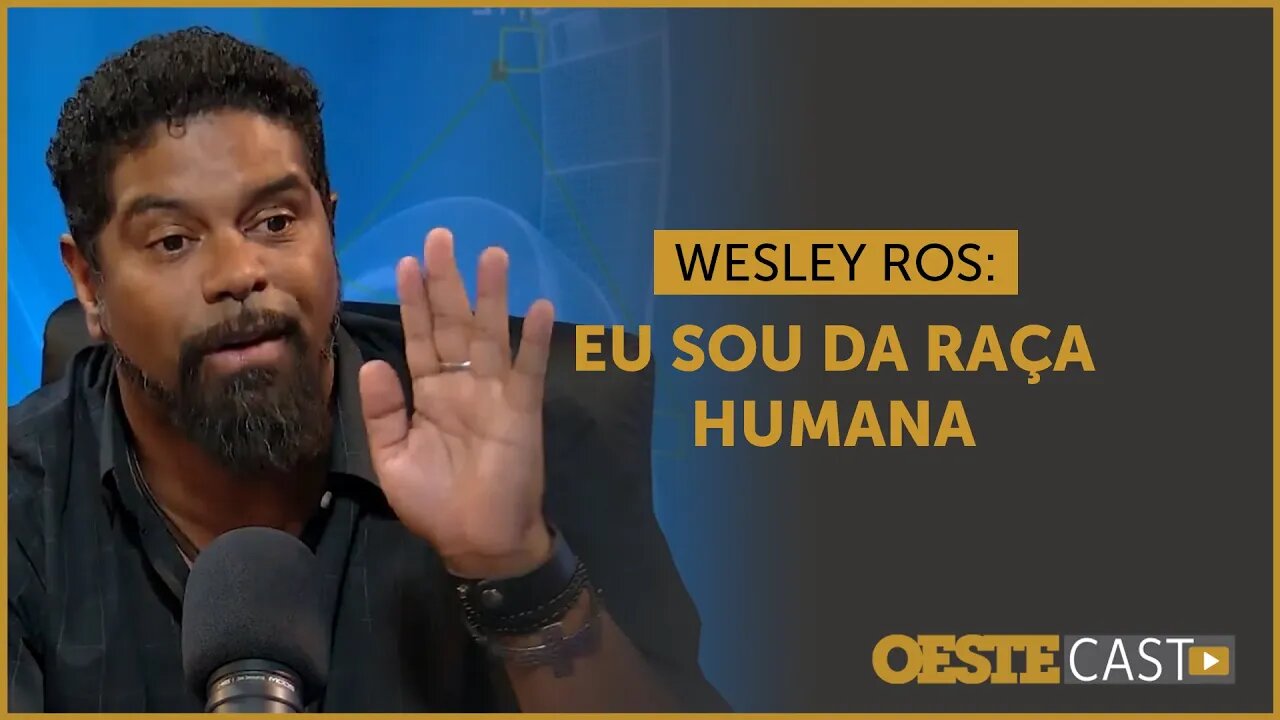 WESLEY ROS:
EU SOU DA RAÇA HUMANA

OESTE CAST